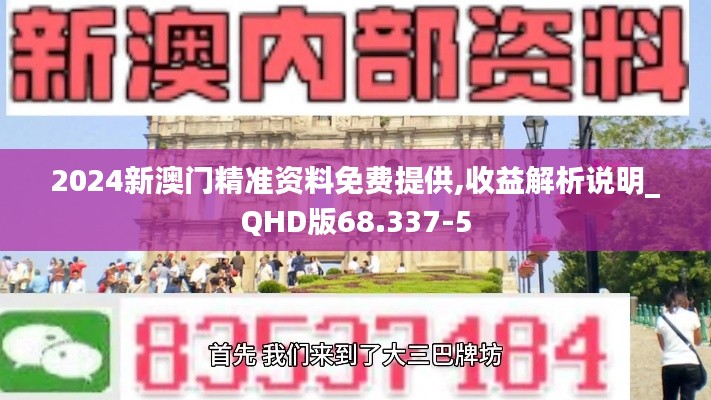 新澳内部资料

2024新澳门精准资料免费提供,收益解析说明_QHD版68.337-5

83537184

首先 我们来到了大三巴牌坊